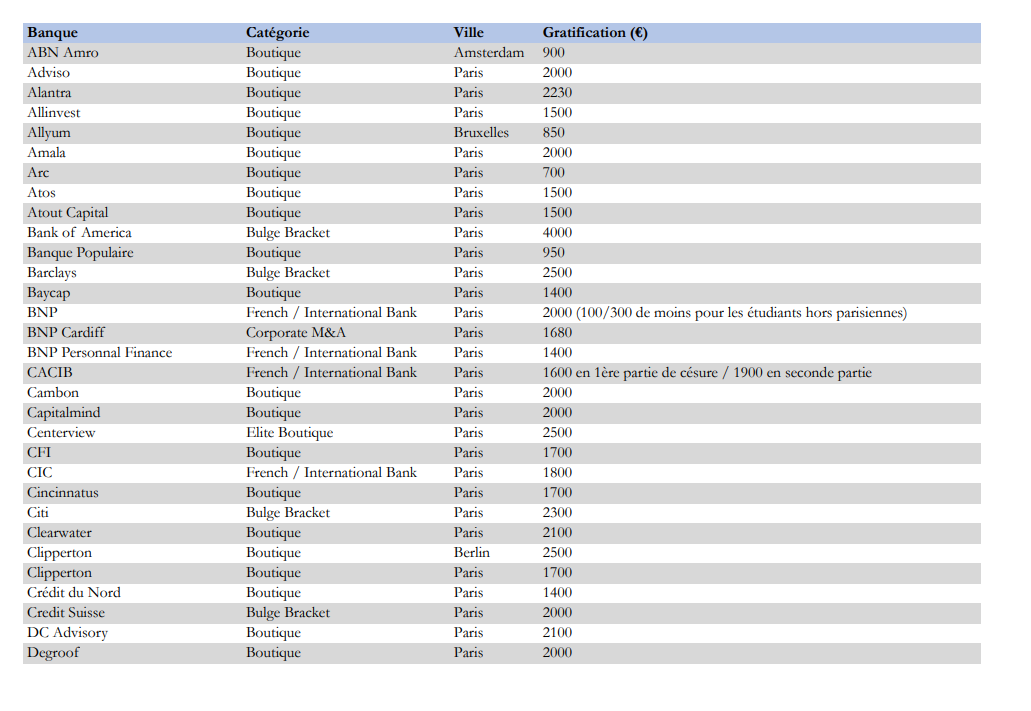 | Banque | Catégorie | Ville | Gratification (€) |
|---|---|---|---|
| ABN Amro | Boutique | Amsterdam | 900 |
| Adviso | Boutique | Paris | 2000 |
| Alantra | Boutique | Paris | 2230 |
| Allinvest | Boutique | Paris | 1500 |
| Allyum | Boutique | Bruxelles | 850 |
| Amala | Boutique | Paris | 2000 |
| Arc | Boutique | Paris | 700 |
| Atos | Boutique | Paris | 1500 |
| Atout Capital | Boutique | Paris | 1500 |
| Bank of America | Bulge Bracket | Paris | 4000 |
| Banque Populaire | Boutique | Paris | 950 |
| Barclays | Bulge Bracket | Paris | 2500 |
| Baycap | Boutique | Paris | 1400 |
| BNP | French / International Bank | Paris | 2000 (100/300 de moins pour les étudiants hors parisiennes) |
| BNP Cardiff | Corporate M&A | Paris | 1680 |
| BNP Personnal Finance | French / International Bank | Paris | 1400 |
| CACIB | French / International Bank | Paris | 1600 en 1ère partie de césure / 1900 en seconde partie |
| Cambon | Boutique | Paris | 2000 |
| Capitalmind | Boutique | Paris | 2000 |
| Centerview | Elite Boutique | Paris | 2500 |
| CFI | Boutique | Paris | 1700 |
| CIC | French / International Bank | Paris | 1800 |
| Cincinnatus | Boutique | Paris | 1700 |
| Citi | Bulge Bracket | Paris | 2300 |
| Clearwater | Boutique | Paris | 2100 |
| Clipperton | Boutique | Berlin | 2500 |
| Clipperton | Boutique | Paris | 1700 |
| Crédit du Nord | Boutique | Paris | 1400 |
| Credit Suisse | Bulge Bracket | Paris | 2000 |
| DC Advisory | Boutique | Paris | 2100 |
| Degroof | Boutique | Paris | 2000 |